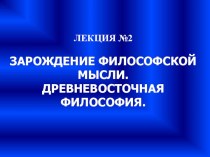 ЛЕКЦИЯ №2

ЗАРОЖДЕНИЕ ФИЛОСОФСКОЙ МЫСЛИ. ДРЕВНЕВОСТОЧНАЯ ФИЛОСОФИЯ.